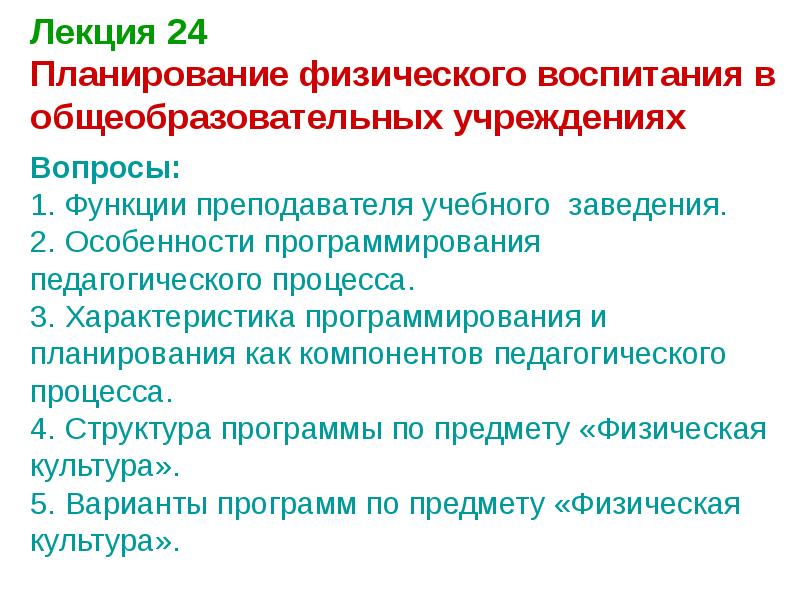 Лекция 24
Планирование физического воспитания в общеобразовательных учреждениях

Вопросы:
1. Функции преподавателя учебного заведения.
2. Особенности программирования педагогического процесса.
3. Характеристика программирования и планирования как компонентов педагогического процесса.
4. Структура программы по предмету «Физическая культура».
5. Варианты программ по предмету «Физическая культура».